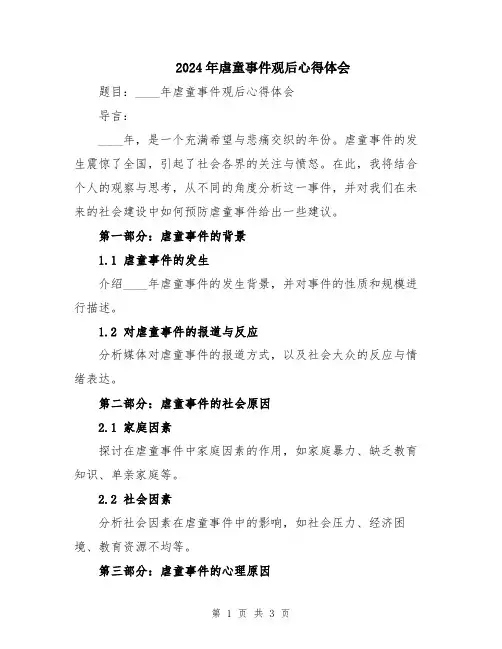 2024年虐童事件观后心得体会

题目：____年虐童事件观后心得体会

导言：

____年，是一个充满希望与悲痛交织的年份。虐童事件的发生震惊了全国，引起了社会各界的关注与愤怒。在此，我将结合个人的观察与思考，从不同的角度分析这一事件，并对我们在未来的社会建设中如何预防虐童事件给出一些建议。

第一部分：虐童事件的背景

1.1 虐童事件的发生

介绍____年虐童事件的发生背景，并对事件的性质和规模进行描述。

1.2 对虐童事件的报道与反应

分析媒体对虐童事件的报道方式，以及社会大众的反应与情绪表达。

第二部分：虐童事件的社会原因

2.1 家庭因素

探讨在虐童事件中家庭因素的作用，如家庭暴力、缺乏教育知识、单亲家庭等。

2.2 社会因素

分析社会因素在虐童事件中的影响，如社会压力、经济困境、教育资源不均等。

第三部分：虐童事件的心理原因

第 1 页 共 3 页